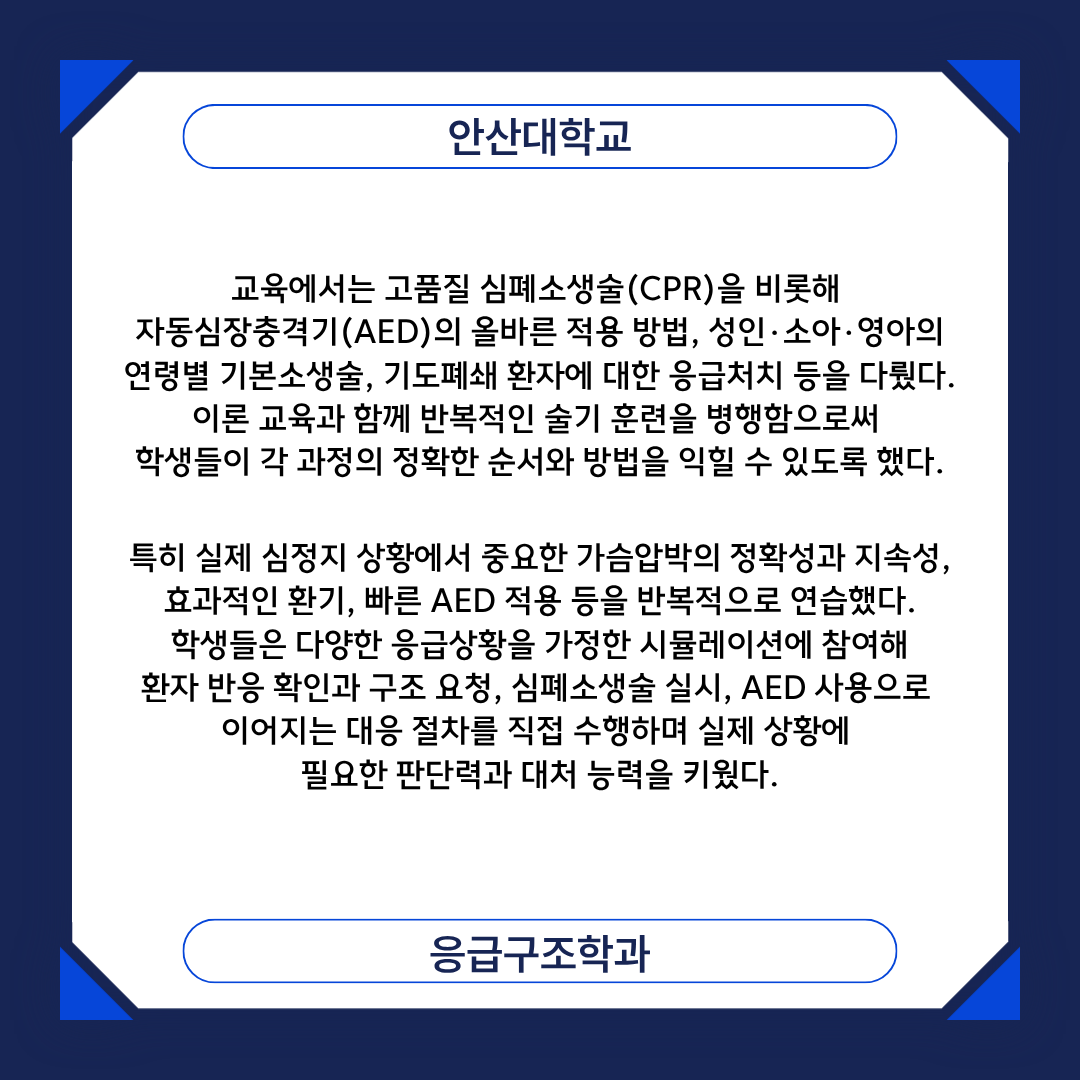 안산대학교

교육에서는 고품질 심폐소생술(CPR)을 비롯해 자동심장충격기(AED)의 올바른 적용 방법, 성인·소아·영아의 연령별 기본소생술, 기도폐쇄 환자에 대한 응급처치 등을 다뤘다. 이론 교육과 함께 반복적인 술기 훈련을 병행함으로써 학생들이 각 과정의 정확한 순서와 방법을 익힐 수 있도록 했다.

특히 실제 심정지 상황에서 중요한 가슴압박의 정확성과 지속성, 효과적인 환기, 빠른 AED 적용 등을 반복적으로 연습했다. 학생들은 다양한 응급상황을 가정한 시뮬레이션에 참여해 환자 반응 확인과 구조 요청, 심폐소생술 실시, AED 사용으로 이어지는 대응 절차를 직접 수행하며 실제 상황에 필요한 판단력과 대처 능력을 키웠다.

응급구조학과